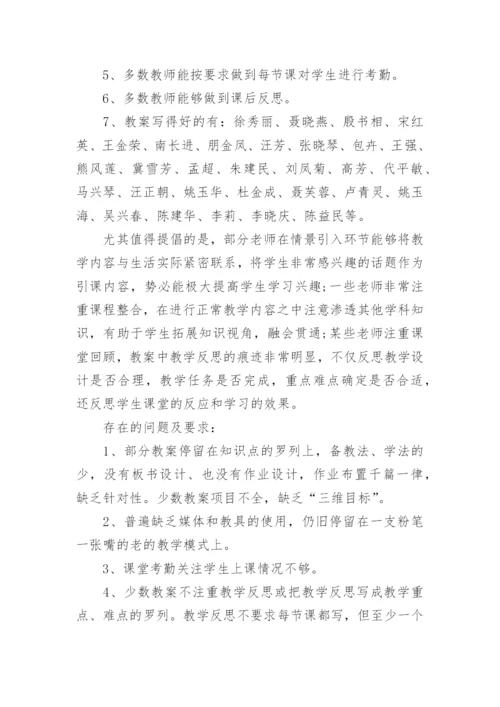 5、多数教师能按要求做到每节课对学生进行考勤。

6、多数教师能够做到课后反思。

7、教案写得好的有：徐秀丽、聂晓燕、殷书相、宋红英、王金荣、南长进、朋金凤、汪芳、张晓琴、包卉、王强、熊风莲、冀雪芳、孟超、朱建民、刘凤菊、高芳、代平敏、马兴琴、汪正朝、姚玉华、杜金成、聂芙蓉、卢青灵、姚玉海、吴兴春、陈建华、李莉、李晓庆、陈益民等。

尤其值得提倡的是，部分老师在情景引入环节能够将教学内容与生活实际紧密联系，将学生非常感兴趣的话题作为引课内容，势必能极大提高学生学习兴趣;一些老师非常注重课程整合，在进行正常教学内容之中注意渗透其他学科知识，有助于学生拓展知识视角，融会贯通;某些老师注重课堂回顾，教案中教学反思的痕迹非常明显，不仅反思教学设计是否合理，教学任务是否完成，重点难点确定是否合适，还反思学生课堂的反应和学习的效果。

存在的问题及要求：

1、部分教案停留在知识点的罗列上，备教法、学法的少，没有板书设计、也没有作业设计，作业布置千篇一律，缺乏针对性。少数教案项目不全，缺乏“三维目标”。

2、普遍缺乏媒体和教具的使用，仍旧停留在一支粉笔一张嘴的老的教学模式上。

3、课堂考勤关注学生上课情况不够。

4、少数教案不注重教学反思或把教学反思写成教学重点、难点的罗列。教学反思不要求每节课都写，但至少一个